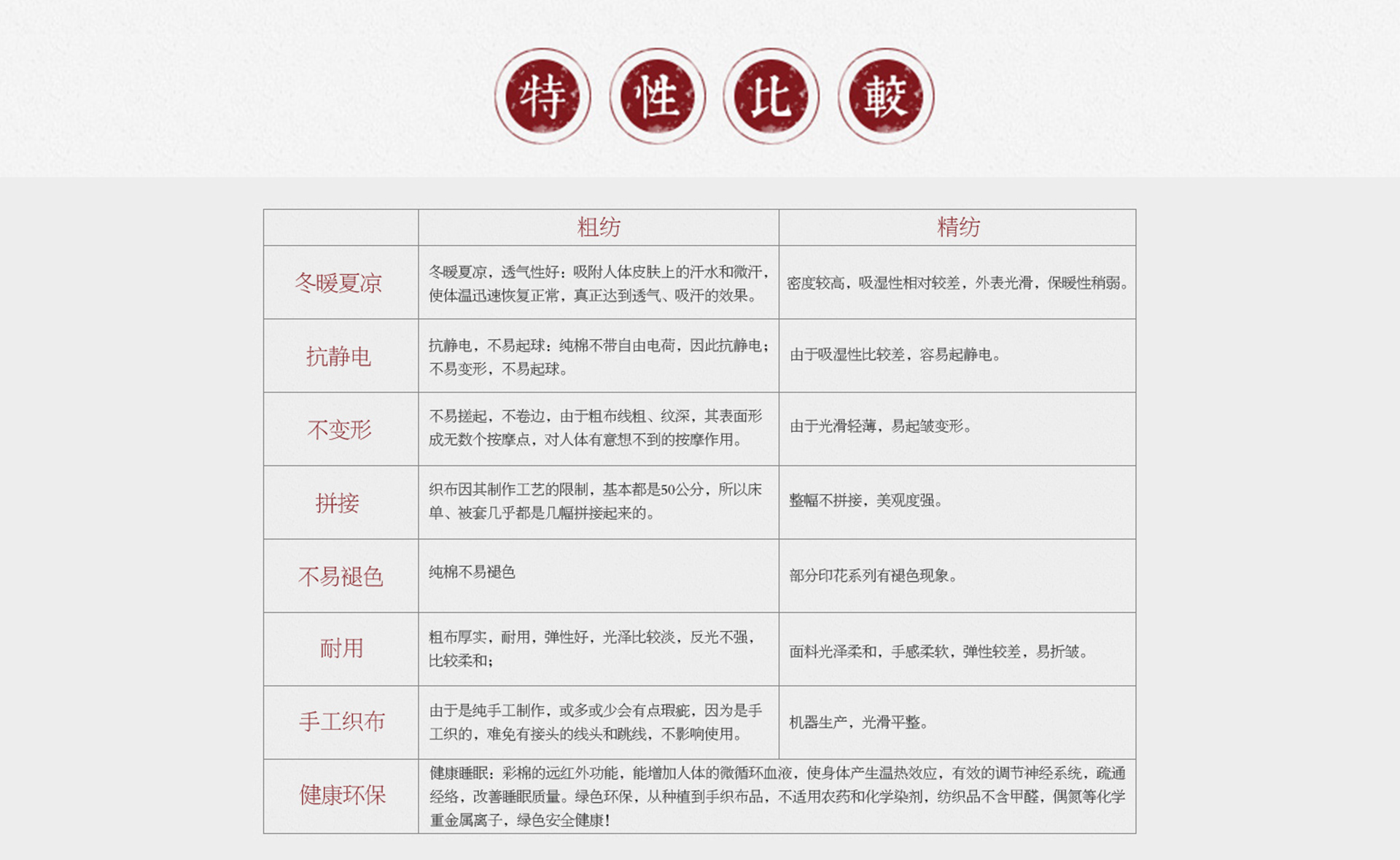 特 性 比 較

|  | 粗纺 | 精纺 |
|---|---|---|
| 冬暖夏凉 | 冬暖夏凉，透气性好：吸附人体皮肤上的汗水和微汗，使体温迅速恢复正常，真正达到透气、吸汗的效果。 | 密度较高，吸湿性相对较差，外表光滑，保暖性稍弱。 |
| 抗静电 | 抗静电，不易起球：纯棉不带自由电荷，因此抗静电；不易变形，不易起球。 | 由于吸湿性比较差，容易起静电。 |
| 不变形 | 不易搓起，不卷边，由于粗布线粗、纹深，其表面形成无数个按摩点，对人体有意想不到的按摩作用。 | 由于光滑轻薄，易起皱变形。 |
| 拼接 | 织布因其制作工艺的限制，基本都是50公分，所以床单、被套几乎都是几幅拼接起来的。 | 整幅不拼接，美观度强。 |
| 不易褪色 | 纯棉不易褪色 | 部分印花系列有褪色现象。 |
| 耐用 | 粗布厚实，耐用，弹性好，光泽比较淡，反光不强，比较柔和； | 面料光泽柔和，手感柔软，弹性较差，易折皱。 |
| 手工织布 | 由于是纯手工制作，或多或少会有点瑕疵，因为是手工织的，难免有接头的线头和跳线，不影响使用。 | 机器生产，光滑平整。 |
| 健康环保 | 健康睡眠：彩棉的远红外功能，能增加人体的微循环血液，使身体产生温热效应，有效的调节神经系统，疏通经络，改善睡眠质量。绿色环保，从种植到手织布品，不适用农药和化学染剂，纺织品不含甲醛，偶氮等化学重金属离子，绿色安全健康！ | |